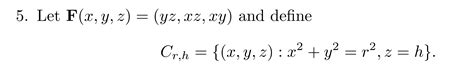 5. Let $\mathbf{F}(x, y, z) = (yz, xz, xy)$ and define

$$C_{r,h} = \{(x, y, z) : x^2 + y^2 = r^2, z = h\}.$$